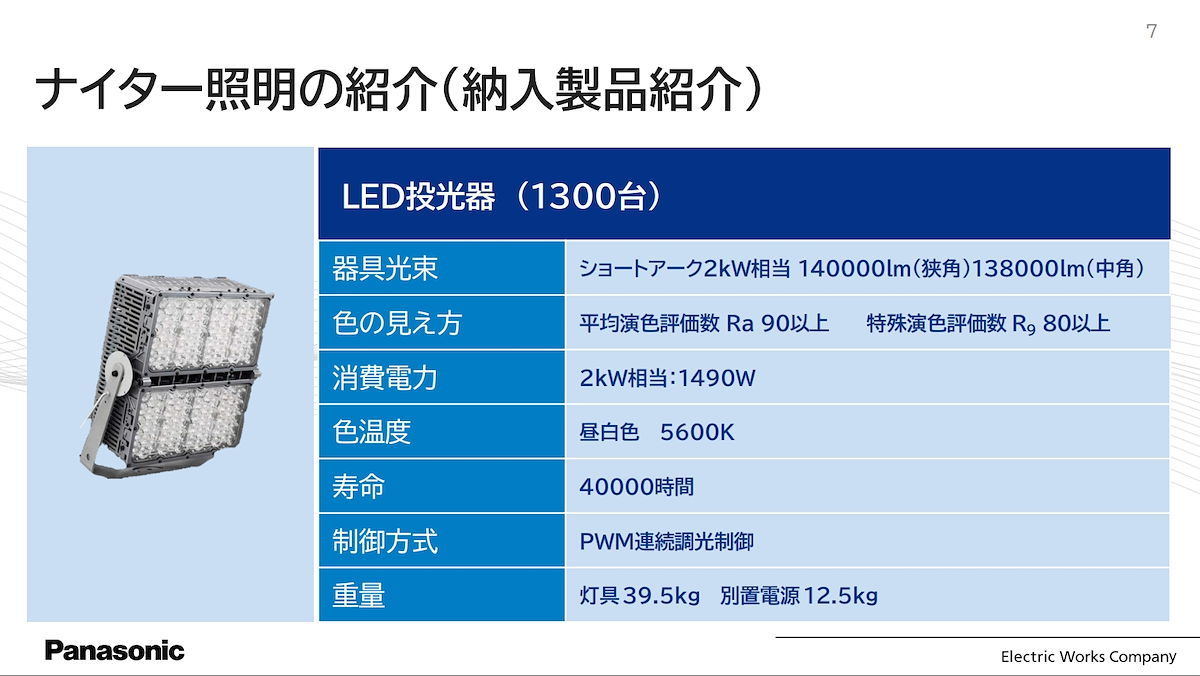 7

ナイター照明の紹介（納入製品紹介）

| LED投光器 （1300台） | |
|---|---|
| 器具光束 | ショートアーク2kW相当 140000lm（狭角）138000lm（中角） |
| 色の見え方 | 平均演色評価数 Ra 90以上　特殊演色評価数 $R_9$ 80以上 |
| 消費電力 | 2kW相当:1490W |
| 色温度 | 昼白色　5600K |
| 寿命 | 40000時間 |
| 制御方式 | PWM連続調光制御 |
| 重量 | 灯具39.5kg　別置電源12.5kg |

Panasonic

Electric Works Company